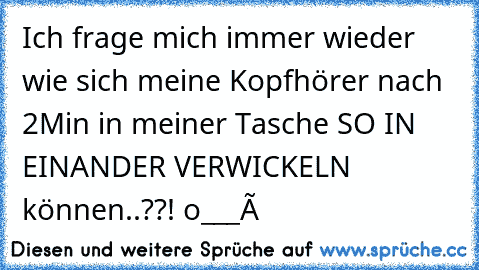 Ich frage mich immer wieder wie sich meine Kopfhörer nach 2Min in meiner Tasche SO IN EINANDER VERWICKELN können..??! o___Ã

Diesen und weitere Sprüche auf www.sprüche.cc